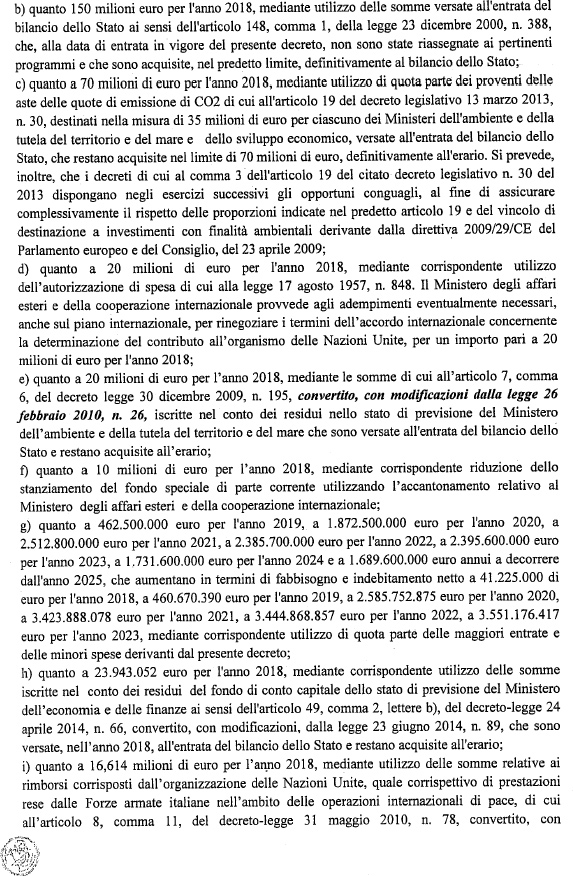 b) quanto 150 milioni euro per l'anno 2018, mediante utilizzo delle somme versate all'entrata del bilancio dello Stato ai sensi dell'articolo 148, comma 1, della legge 23 dicembre 2000, n. 388, che, alla data di entrata in vigore del presente decreto, non sono state riassegnate ai pertinenti programmi e che sono acquisite, nel predetto limite, definitivamente al bilancio dello Stato;
c) quanto a 70 milioni di euro per l'anno 2018, mediante utilizzo di quota parte dei proventi delle aste delle quote di emissione di CO2 di cui all'articolo 19 del decreto legislativo 13 marzo 2013, n. 30, destinati nella misura di 35 milioni di euro per ciascuno dei Ministeri dell'ambiente e della tutela del territorio e del mare e dello sviluppo economico, versate all'entrata del bilancio dello Stato, che restano acquisite nel limite di 70 milioni di euro, definitivamente all'erario. Si prevede, inoltre, che i decreti di cui al comma 3 dell'articolo 19 del citato decreto legislativo n. 30 del 2013 dispongano negli esercizi successivi gli opportuni conguagli, al fine di assicurare complessivamente il rispetto delle proporzioni indicate nel predetto articolo 19 e del vincolo di destinazione a investimenti con finalità ambientali derivante dalla direttiva 2009/29/CE del Parlamento europeo e del Consiglio, del 23 aprile 2009;
d) quanto a 20 milioni di euro per l'anno 2018, mediante corrispondente utilizzo dell'autorizzazione di spesa di cui alla legge 17 agosto 1957, n. 848. Il Ministero degli affari esteri e della cooperazione internazionale provvede agli adempimenti eventualmente necessari, anche sul piano internazionale, per rinegoziare i termini dell'accordo internazionale concernente la determinazione del contributo all'organismo delle Nazioni Unite, per un importo pari a 20 milioni di euro per l'anno 2018;
e) quanto a 20 milioni di euro per l'anno 2018, mediante le somme di cui all'articolo 7, comma 6, del decreto legge 30 dicembre 2009, n. 195, convertito, con modificazioni dalla legge 26 febbraio 2010, n. 26, iscritte nel conto dei residui nello stato di previsione del Ministero dell'ambiente e della tutela del territorio e del mare che sono versate all'entrata del bilancio dello Stato e restano acquisite all'erario;
f) quanto a 10 milioni di euro per l'anno 2018, mediante corrispondente riduzione dello stanziamento del fondo speciale di parte corrente utilizzando l'accantonamento relativo al Ministero degli affari esteri e della cooperazione internazionale;
g) quanto a 462.500.000 euro per l'anno 2019, a 1.872.500.000 euro per l'anno 2020, a 2.512.800.000 euro per l'anno 2021, a 2.385.700.000 euro per l'anno 2022, a 2.395.600.000 euro per l'anno 2023, a 1.731.600.000 euro per l'anno 2024 e a 1.689.600.000 euro annui a decorrere dall'anno 2025, che aumentano in termini di fabbisogno e indebitamento netto a 41.225.000 di euro per l'anno 2018, a 460.670.390 euro per l'anno 2019, a 2.585.752.875 euro per l'anno 2020, a 3.423.888.078 euro per l'anno 2021, a 3.444.868.857 euro per l'anno 2022, a 3.551.176.417 euro per l'anno 2023, mediante corrispondente utilizzo di quota parte delle maggiori entrate e delle minori spese derivanti dal presente decreto;
h) quanto a 23.943.052 euro per l'anno 2018, mediante corrispondente utilizzo delle somme iscritte nel conto dei residui del fondo di conto capitale dello stato di previsione del Ministero dell'economia e delle finanze ai sensi dell'articolo 49, comma 2, lettere b), del decreto-legge 24 aprile 2014, n. 66, convertito, con modificazioni, dalla legge 23 giugno 2014, n. 89, che sono versate, nell'anno 2018, all'entrata del bilancio dello Stato e restano acquisite all'erario;
i) quanto a 16,614 milioni di euro per l'anno 2018, mediante utilizzo delle somme relative ai rimborsi corrisposti dall'organizzazione delle Nazioni Unite, quale corrispettivo di prestazioni rese dalle Forze armate italiane nell'ambito delle operazioni internazionali di pace, di cui all'articolo 8, comma 11, del decreto-legge 31 maggio 2010, n. 78, convertito, con